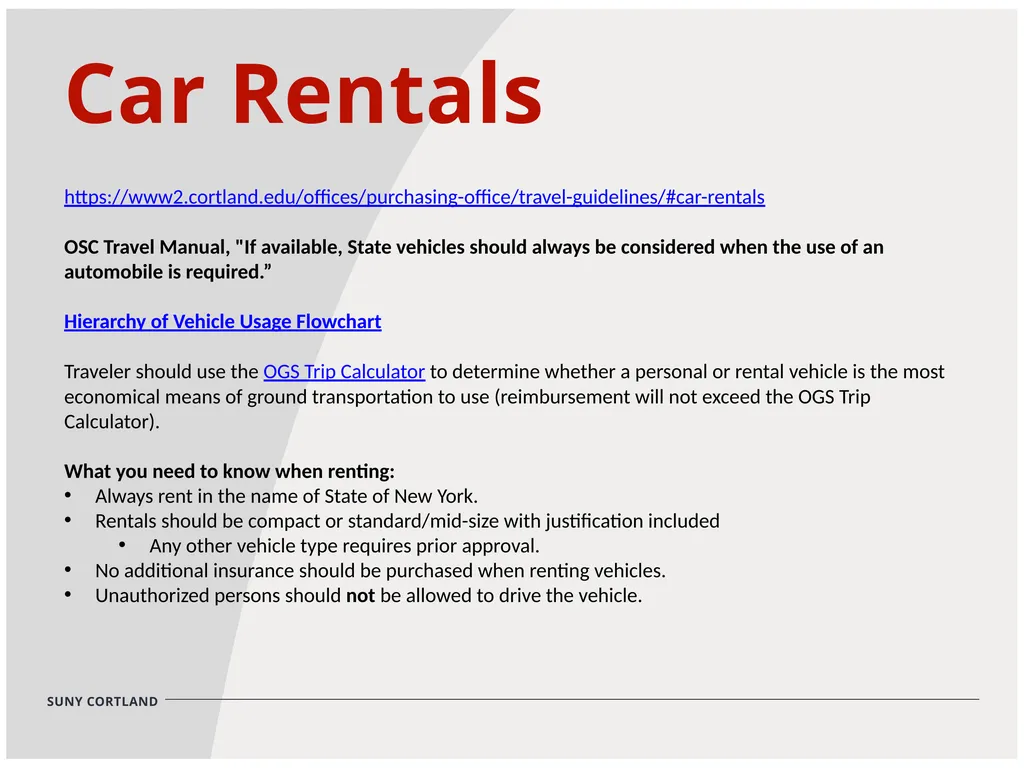 Car Rentals

https://www2.cortland.edu/offices/purchasing-office/travel-guidelines/#car-rentals

OSC Travel Manual, "If available, State vehicles should always be considered when the use of an automobile is required.”

Hierarchy of Vehicle Usage Flowchart

Traveler should use the OGS Trip Calculator to determine whether a personal or rental vehicle is the most economical means of ground transportation to use (reimbursement will not exceed the OGS Trip Calculator).

What you need to know when renting:
• Always rent in the name of State of New York.
• Rentals should be compact or standard/mid-size with justification included
  • Any other vehicle type requires prior approval.
• No additional insurance should be purchased when renting vehicles.
• Unauthorized persons should not be allowed to drive the vehicle.

SUNY CORTLAND